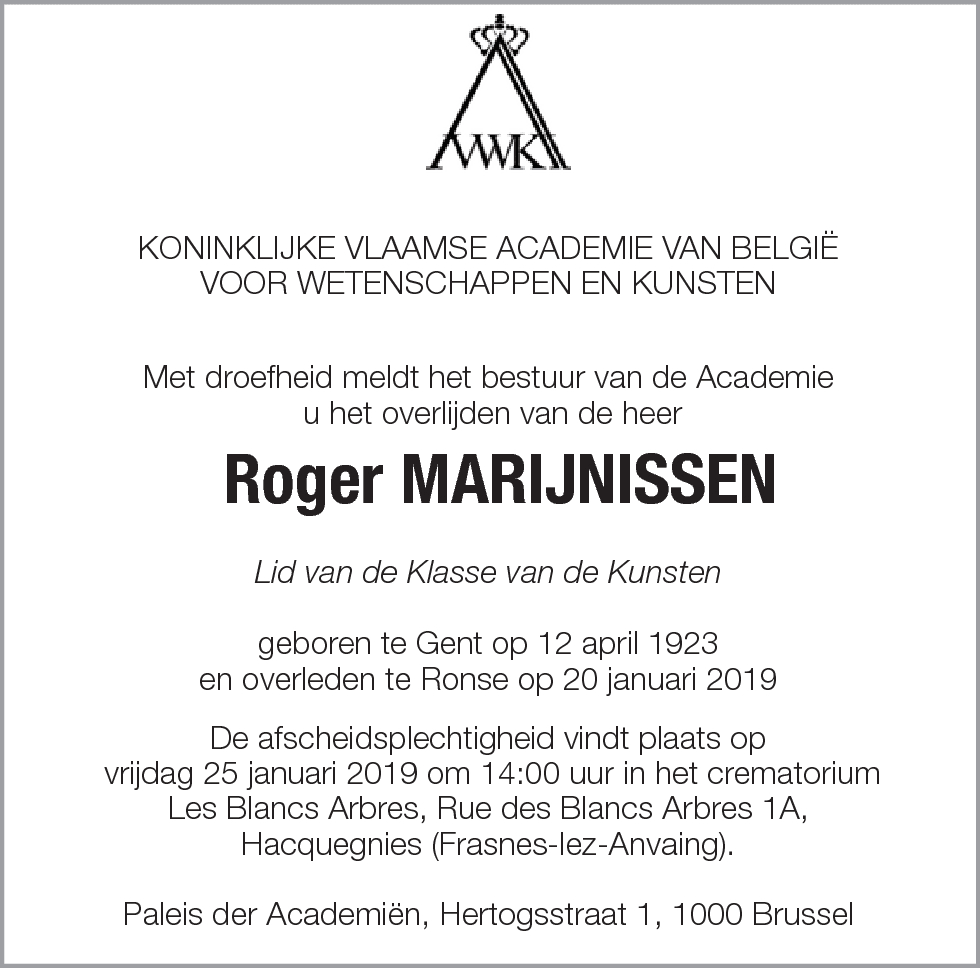 VWK

KONINKLIJKE VLAAMSE ACADEMIE VAN BELGIË
VOOR WETENSCHAPPEN EN KUNSTEN

Met droefheid meldt het bestuur van de Academie
u het overlijden van de heer

Roger MARIJNISSEN

Lid van de Klasse van de Kunsten

geboren te Gent op 12 april 1923
en overleden te Ronse op 20 januari 2019

De afscheidsplechtigheid vindt plaats op
vrijdag 25 januari 2019 om 14:00 uur in het crematorium
Les Blancs Arbres, Rue des Blancs Arbres 1A,
Hacquegnies (Frasnes-lez-Anvaing).

Paleis der Academiën, Hertogsstraat 1, 1000 Brussel